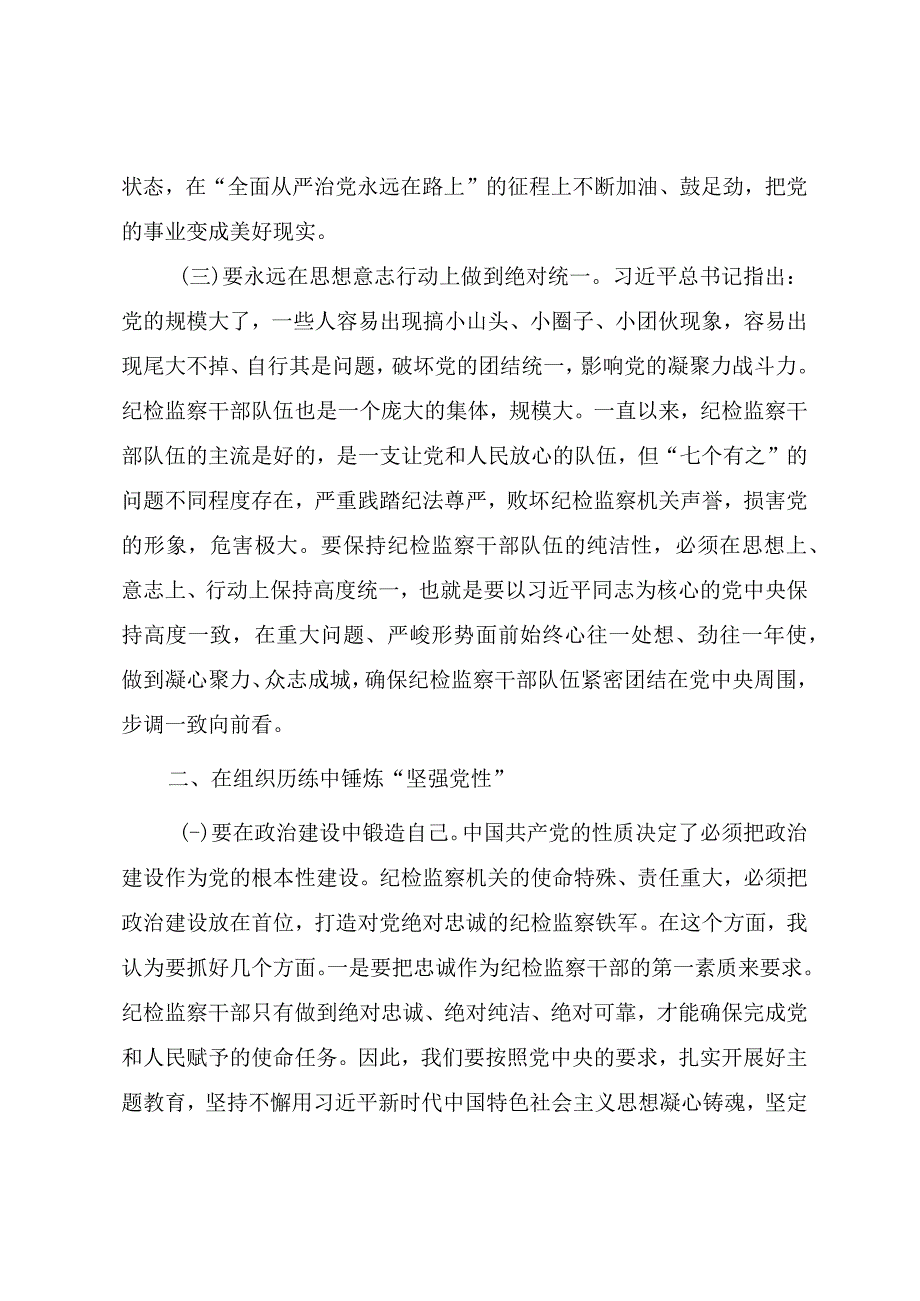 状态，在“全面从严治党永远在路上”的征程上不断加油、鼓足劲，把党的事业变成美好现实。

(三)要永远在思想意志行动上做到绝对统一。习近平总书记指出：党的规模大了，一些人容易出现搞小山头、小圈子、小团伙现象，容易出现尾大不掉、自行其是问题，破坏党的团结统一，影响党的凝聚力战斗力。纪检监察干部队伍也是一个庞大的集体，规模大。一直以来，纪检监察干部队伍的主流是好的，是一支让党和人民放心的队伍，但“七个有之”的问题不同程度存在，严重践踏纪法尊严，败坏纪检监察机关声誉，损害党的形象，危害极大。要保持纪检监察干部队伍的纯洁性，必须在思想上、意志上、行动上保持高度统一，也就是要以习近平同志为核心的党中央保持高度一致，在重大问题、严峻形势面前始终心往一处想、劲往一年使，做到凝心聚力、众志成城，确保纪检监察干部队伍紧密团结在党中央周围，步调一致向前看。

二、在组织历练中锤炼“坚强党性”

(-)要在政治建设中锻造自己。中国共产党的性质决定了必须把政治建设作为党的根本性建设。纪检监察机关的使命特殊、责任重大，必须把政治建设放在首位，打造对党绝对忠诚的纪检监察铁军。在这个方面，我认为要抓好几个方面。一是要把忠诚作为纪检监察干部的第一素质来要求。纪检监察干部只有做到绝对忠诚、绝对纯洁、绝对可靠，才能确保完成党和人民赋予的使命任务。因此，我们要按照党中央的要求，扎实开展好主题教育，坚持不懈用习近平新时代中国特色社会主义思想凝心铸魂，坚定